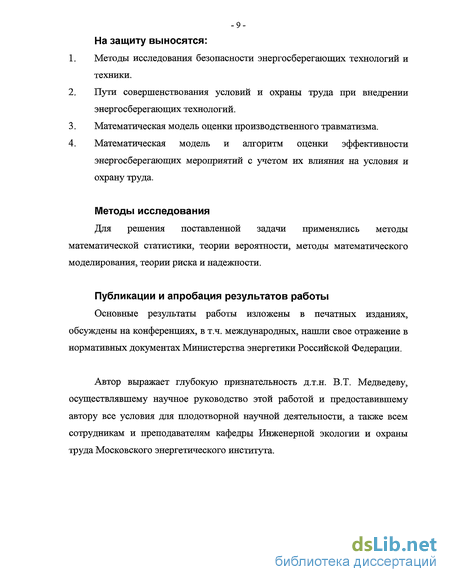 - 9 -

На защиту выносятся:

1. Методы исследования безопасности энергосберегающих технологий и техники.

2. Пути совершенствования условий и охраны труда при внедрении энергосберегающих технологий.

3. Математическая модель оценки производственного травматизма.

4. Математическая модель и алгоритм оценки эффективности энергосберегающих мероприятий с учетом их влияния на условия и охрану труда.

Методы исследования

Для решения поставленной задачи применялись методы математической статистики, теории вероятности, методы математического моделирования, теории риска и надежности.

Публикации и апробация результатов работы

Основные результаты работы изложены в печатных изданиях, обсуждены на конференциях, в т.ч. международных, нашли свое отражение в нормативных документах Министерства энергетики Российской Федерации.

Автор выражает глубокую признательность д.т.н. В.Т. Медведеву, осуществлявшему научное руководство этой работой и предоставившему автору все условия для плодотворной научной деятельности, а также всем сотрудникам и преподавателям кафедры Инженерной экологии и охраны труда Московского энергетического института.

dsLib.net
библиотека диссертаций